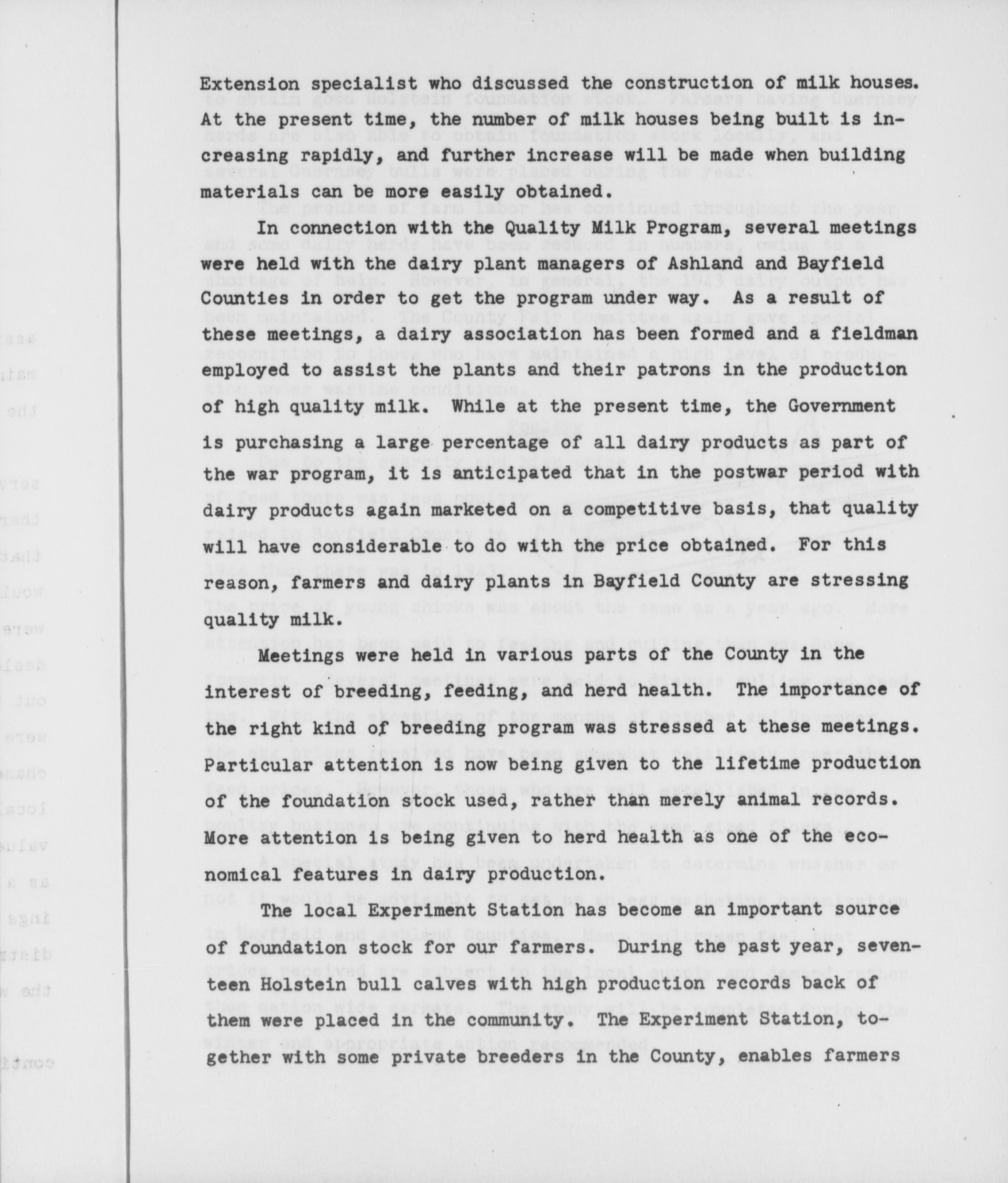 Extension specialist who discussed the construction of milk houses. At the present time, the number of milk houses being built is increasing rapidly, and further increase will be made when building materials can be more easily obtained.

In connection with the Quality Milk Program, several meetings were held with the dairy plant managers of Ashland and Bayfield Counties in order to get the program under way. As a result of these meetings, a dairy association has been formed and a fieldman employed to assist the plants and their patrons in the production of high quality milk. While at the present time, the Government is purchasing a large percentage of all dairy products as part of the war program, it is anticipated that in the postwar period with dairy products again marketed on a competitive basis, that quality will have considerable to do with the price obtained. For this reason, farmers and dairy plants in Bayfield County are stressing quality milk.

Meetings were held in various parts of the County in the interest of breeding, feeding, and herd health. The importance of the right kind of breeding program was stressed at these meetings. Particular attention is now being given to the lifetime production of the foundation stock used, rather than merely animal records. More attention is being given to herd health as one of the economical features in dairy production.

The local Experiment Station has become an important source of foundation stock for our farmers. During the past year, seventeen Holstein bull calves with high production records back of them were placed in the community. The Experiment Station, together with some private breeders in the County, enables farmers